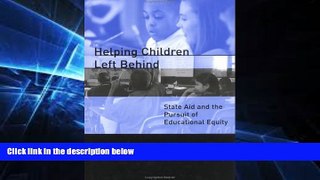 Helping Children Left Behind

State Aid and the Pursuit of Educational Equity

Click link in the description below